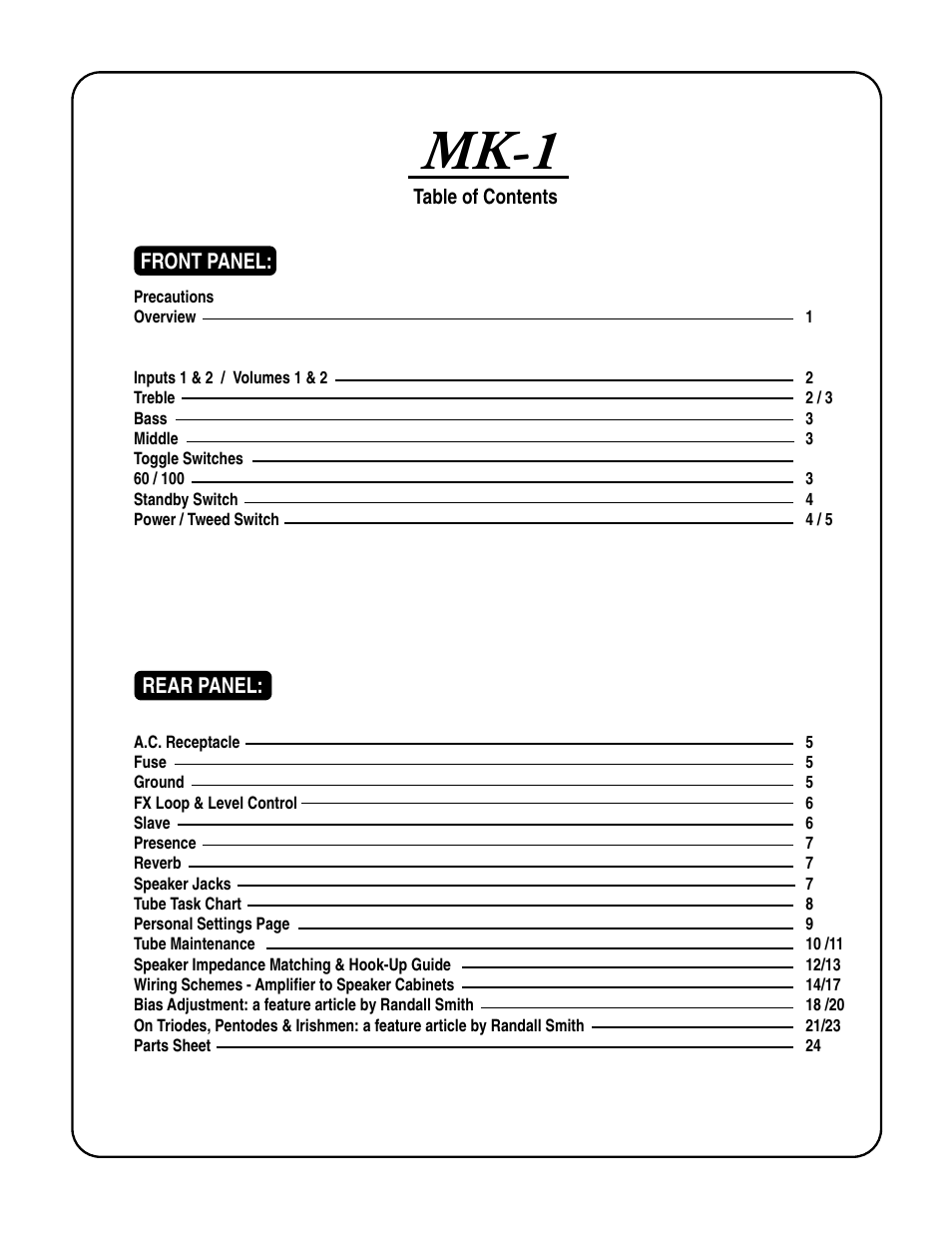 MK-1

Table of Contents

FRONT PANEL:

Precautions
Overview 1

Inputs 1 & 2 / Volumes 1 & 2 2
Treble 2 / 3
Bass 3
Middle 3
Toggle Switches
60 / 100 3
Standby Switch 4
Power / Tweed Switch 4 / 5

REAR PANEL:

A.C. Receptacle 5
Fuse 5
Ground 5
FX Loop & Level Control 6
Slave 6
Presence 7
Reverb 7
Speaker Jacks 7
Tube Task Chart 8
Personal Settings Page 9
Tube Maintenance 10 /11
Speaker Impedance Matching & Hook-Up Guide 12/13
Wiring Schemes - Amplifier to Speaker Cabinets 14/17
Bias Adjustment: a feature article by Randall Smith 18 /20
On Triodes, Pentodes & Irishmen: a feature article by Randall Smith 21/23
Parts Sheet 24